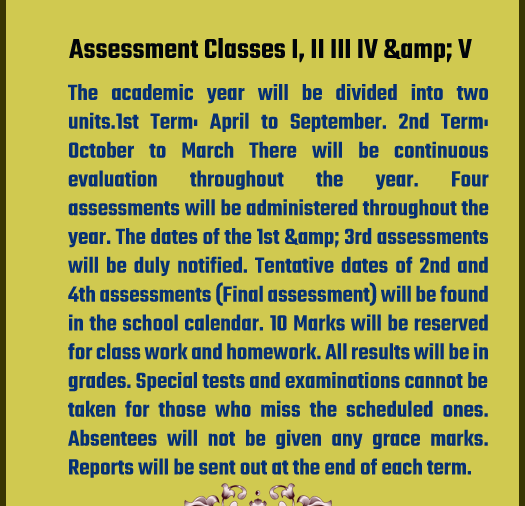 Assessment Classes I, II III IV &amp; V

The academic year will be divided into two units.1st Term: April to September. 2nd Term: October to March There will be continuous evaluation throughout the year. Four assessments will be administered throughout the year. The dates of the 1st &amp; 3rd assessments will be duly notified. Tentative dates of 2nd and 4th assessments (Final assessment) will be found in the school calendar. 10 Marks will be reserved for class work and homework. All results will be in grades. Special tests and examinations cannot be taken for those who miss the scheduled ones. Absentees will not be given any grace marks. Reports will be sent out at the end of each term.